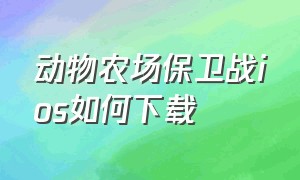 动物农场保卫战ios如何下载